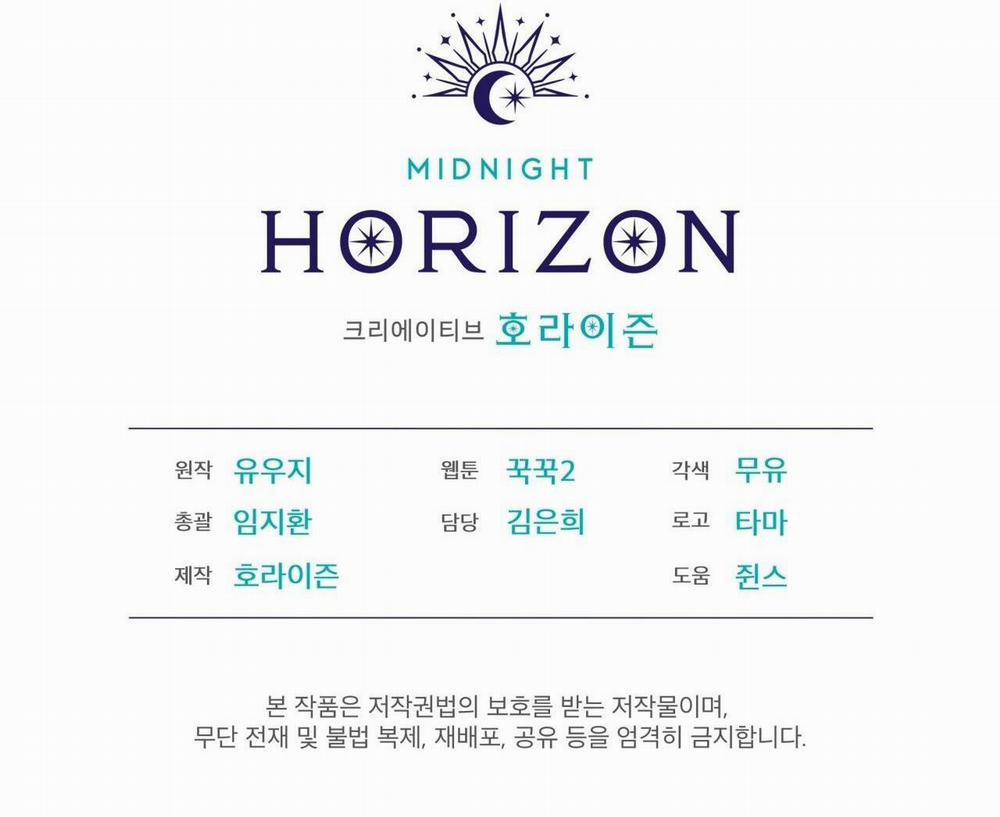 MIDNIGHT
HORIZON

크리에이티브 호라이즌

원작 유우지
총괄 임지환
제작 호라이즌

웹툰 꾹꾹2
담당 김은희

각색 무유
로고 타마
도움 쥔스

본 작품은 저작권법의 보호를 받는 저작물이며, 무단 전재 및 불법 복제, 재배포, 공유 등을 엄격히 금지합니다.